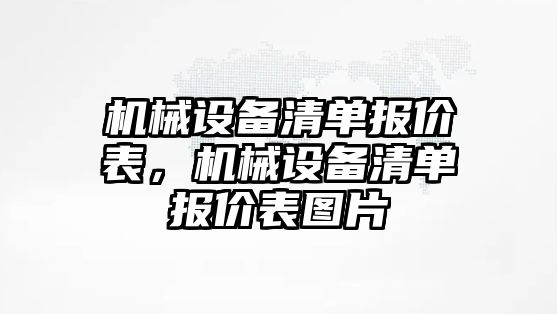 机械设备清单报价表，机械设备清单报价表图片